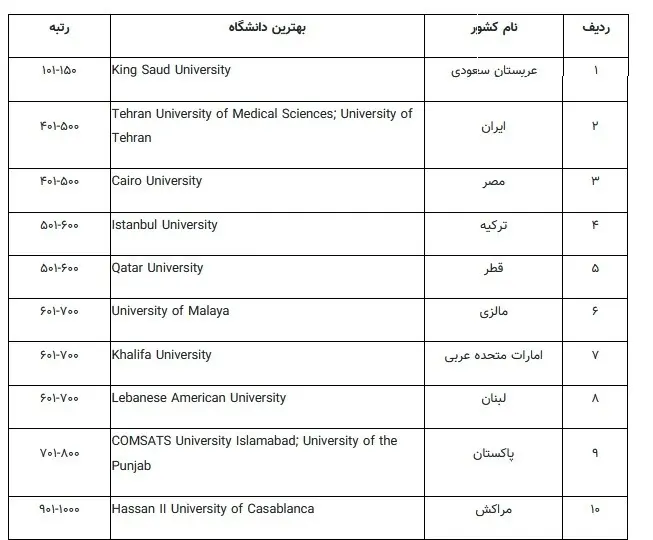 | ردیف | نام کشور | بهترین دانشگاه | رتبه |
|---|---|---|---|
| ۱ | عربستان سعودی | King Saud University | ۱۰۱-۱۵۰ |
| ۲ | ایران | Tehran University of Medical Sciences; University of Tehran | ۴۰۱-۵۰۰ |
| ۳ | مصر | Cairo University | ۴۰۱-۵۰۰ |
| ۴ | ترکیه | Istanbul University | ۵۰۱-۶۰۰ |
| ۵ | قطر | Qatar University | ۵۰۱-۶۰۰ |
| ۶ | مالزی | University of Malaya | ۶۰۱-۷۰۰ |
| ۷ | امارات متحده عربی | Khalifa University | ۶۰۱-۷۰۰ |
| ۸ | لبنان | Lebanese American University | ۶۰۱-۷۰۰ |
| ۹ | پاکستان | COMSATS University Islamabad; University of the Punjab | ۷۰۱-۸۰۰ |
| ۱۰ | مراکش | Hassan II University of Casablanca | ۹۰۱-۱۰۰۰ |